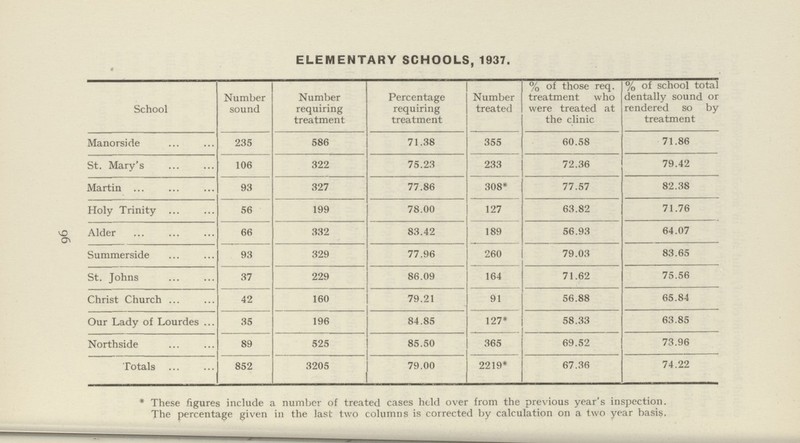 ELEMENTARY SCHOOLS, 1937.

| School | Number sound | Number requiring treatment | Percentage requiring treatment | Number treated | % of those req. treatment who were treated at the clinic | % of school total dentally sound or rendered so by treatment |
|---|---|---|---|---|---|---|
| Manorside ... ... | 235 | 586 | 71.38 | 355 | 60.58 | 71.86 |
| St. Mary's ... ... | 106 | 322 | 75.23 | 233 | 72.36 | 79.42 |
| Martin ... ... ... | 93 | 327 | 77.86 | 308* | 77.57 | 82.38 |
| Holy Trinity ... ... | 56 | 199 | 78.00 | 127 | 63.82 | 71.76 |
| Alder ... ... ... | 66 | 332 | 83.42 | 189 | 56.93 | 64.07 |
| Summerside ... ... | 93 | 329 | 77.96 | 260 | 79.03 | 83.65 |
| St. Johns ... ... | 37 | 229 | 86.09 | 164 | 71.62 | 75.56 |
| Christ Church ... ... | 42 | 160 | 79.21 | 91 | 56.88 | 65.84 |
| Our Lady of Lourdes ... | 35 | 196 | 84.85 | 127* | 58.33 | 63.85 |
| Northside ... ... | 89 | 525 | 85.50 | 365 | 69.52 | 73.96 |
| Totals ... ... | 852 | 3205 | 79.00 | 2219* | 67.36 | 74.22 |

96

* These figures include a number of treated cases held over from the previous year's inspection. The percentage given in the last two columns is corrected by calculation on a two year basis.